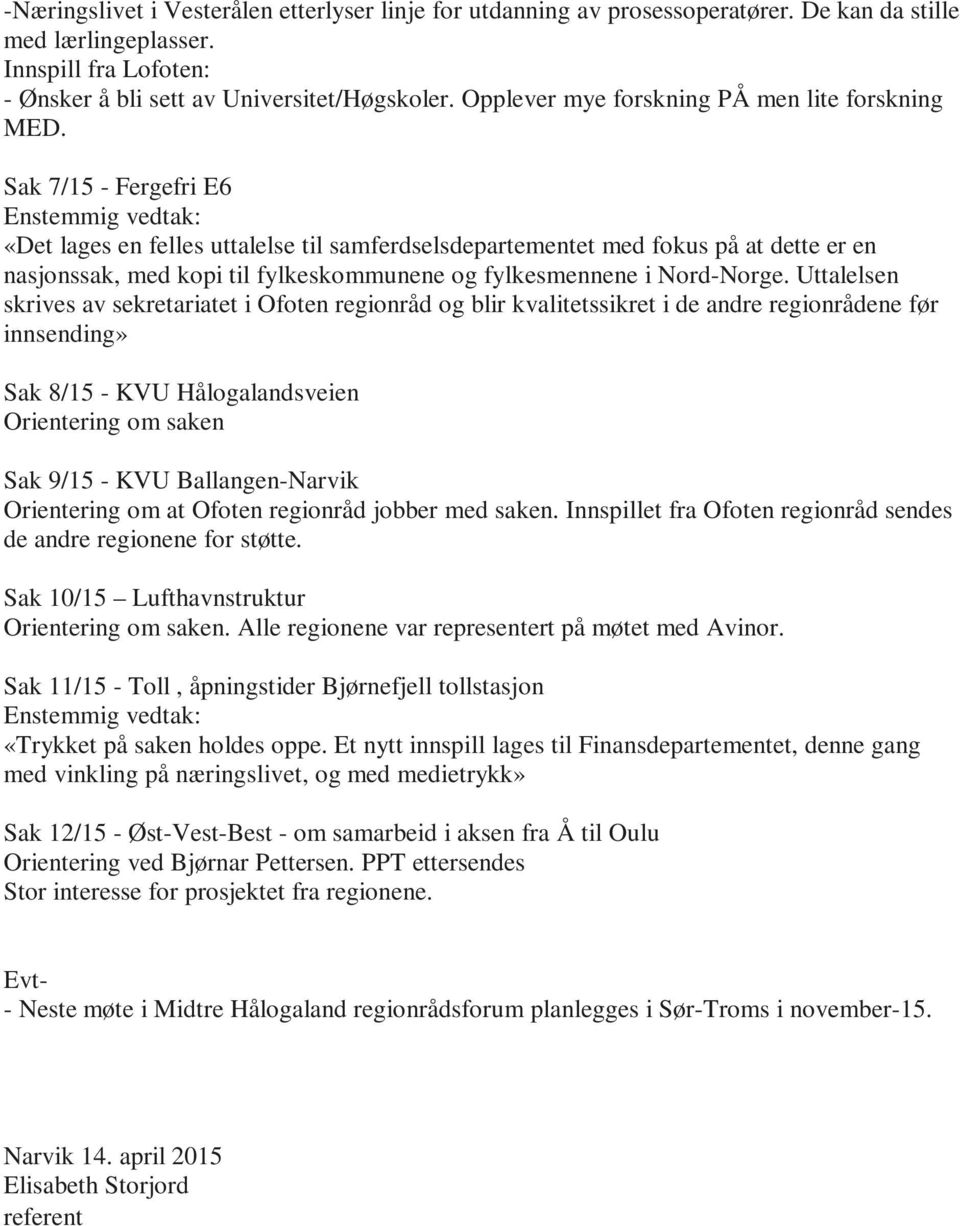 -Næringslivet i Vesterålen etterlyser linje for utdanning av prosessoperatører. De kan da stille med lærlingeplasser.
Innspill fra Lofoten:
- Ønsker å bli sett av Universitet/Høgskoler. Opplever mye forskning PÅ men lite forskning MED.

Sak 7/15 - Fergefri E6
Enstemmig vedtak:
«Det lages en felles uttalelse til samferdselsdepartementet med fokus på at dette er en nasjonssak, med kopi til fylkeskommunene og fylkesmennene i Nord-Norge. Uttalelsen skrives av sekretariatet i Ofoten regionråd og blir kvalitetssikret i de andre regionrådene før innsending»

Sak 8/15 - KVU Hålogalandsveien
Orientering om saken

Sak 9/15 - KVU Ballangen-Narvik
Orientering om at Ofoten regionråd jobber med saken. Innspillet fra Ofoten regionråd sendes de andre regionene for støtte.

Sak 10/15 – Lufthavnstruktur
Orientering om saken. Alle regionene var representert på møtet med Avinor.

Sak 11/15 - Toll , åpningstider Bjørnefjell tollstasjon
Enstemmig vedtak:
«Trykket på saken holdes oppe. Et nytt innspill lages til Finansdepartementet, denne gang med vinkling på næringslivet, og med medietrykk»

Sak 12/15 - Øst-Vest-Best - om samarbeid i aksen fra Å til Oulu
Orientering ved Bjørnar Pettersen. PPT ettersendes
Stor interesse for prosjektet fra regionene.

Evt-
- Neste møte i Midtre Hålogaland regionrådsforum planlegges i Sør-Troms i november-15.

Narvik 14. april 2015
Elisabeth Storjord
referent